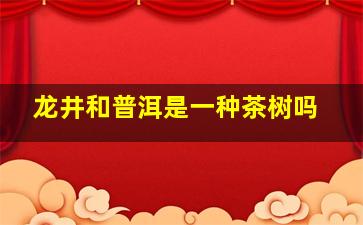 龙井和普洱是一种茶树吗